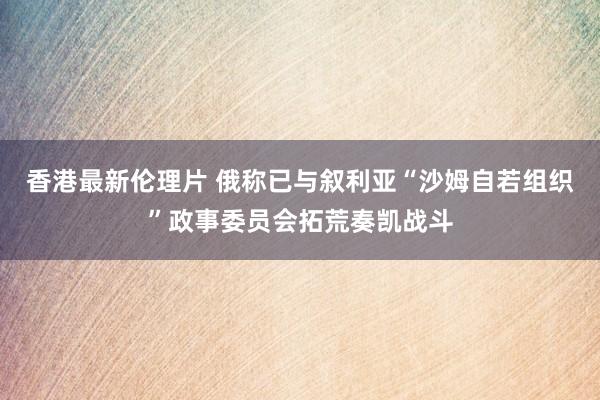 香港最新伦理片 俄称已与叙利亚“沙姆自若组织”政事委员会拓荒奏凯战斗